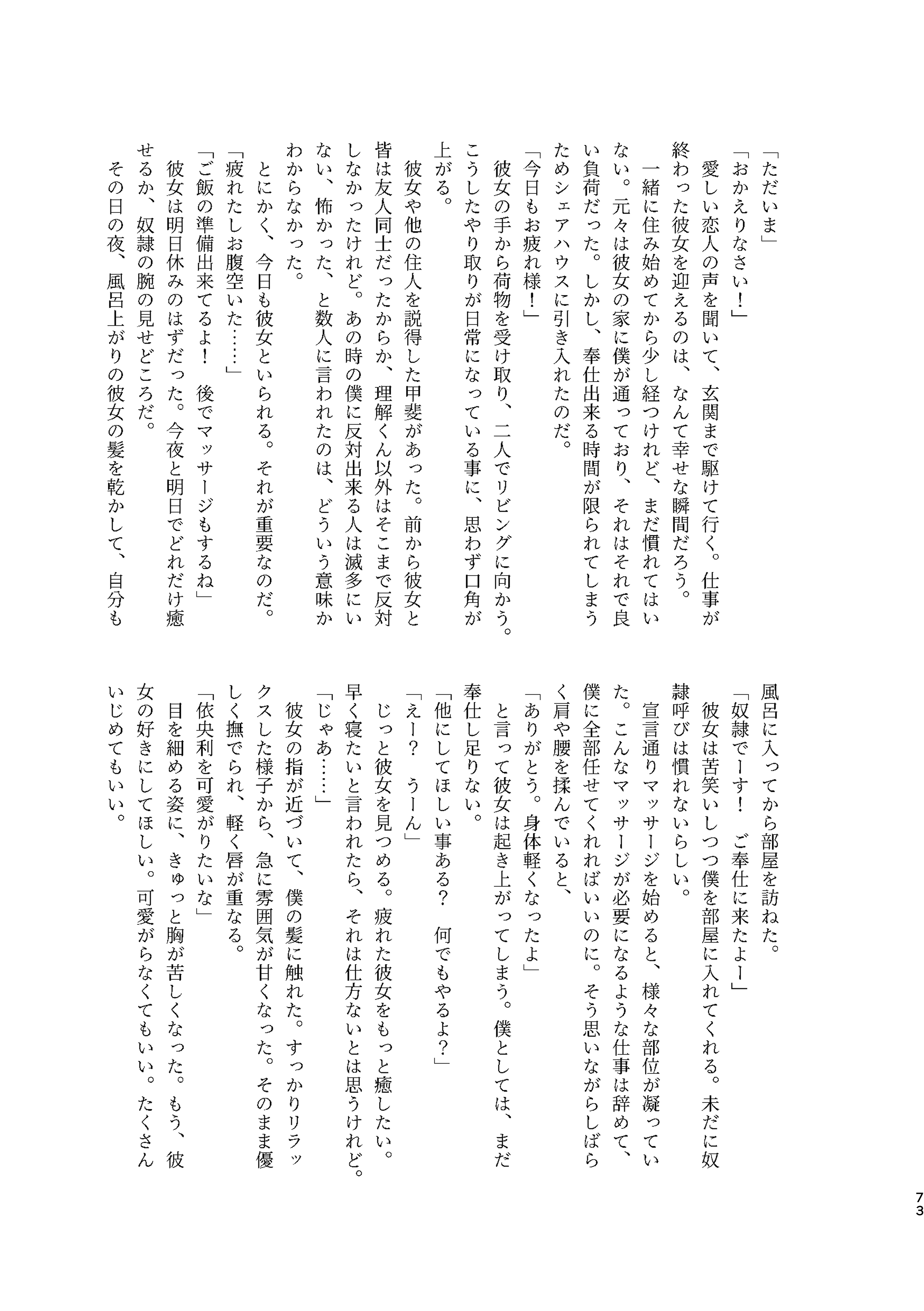 「ただいま」
「おかえりなさい！」
愛しい恋人の声を聞いて、玄関まで駆けて行く。仕事が終わった彼女を迎えるのは、なんて幸せな瞬間だろう。
一緒に住み始めてから少し経つけれど、まだ慣れてはいない。元々は彼女の家に僕が通っており、それはそれで良い負荷だった。しかし、奉仕出来る時間が限られてしまうためシェアハウスに引き入れたのだ。
「今日もお疲れ様！」
彼女の手から荷物を受け取り、二人でリビングに向かう。こうしたやり取りが日常になっている事に、思わず口角が上がる。
彼女や他の住人を説得した甲斐があった。前から彼女と皆は友人同士だったからか、理解くん以外はそこまで反対しなかったけれど。あの時の僕に反対出来る人は滅多にいない、怖かった、と数人に言われたのは、どういう意味かわからなかった。
とにかく、今日も彼女といられる。それが重要なのだ。
「疲れたしお腹空いた……」
「ご飯の準備出来てるよ！　後でマッサージもするね」
彼女は明日休みのはずだった。今夜と明日でどれだけ癒せるか、奴隷の腕の見せどころだ。
その日の夜、風呂上がりの彼女の髪を乾かして、自分も風呂に入ってから部屋を訪ねた。
「奴隷でーす！　ご奉仕に来たよー」
彼女は苦笑いしつつ僕を部屋に入れてくれる。未だに奴隷呼びは慣れないらしい。
宣言通りマッサージを始めると、様々な部位が凝っていた。こんなマッサージが必要になるような仕事は辞めて、僕に全部任せてくれればいいのに。そう思いながらしばらく肩や腰を揉んでいると、
「ありがとう。身体軽くなったよ」
と言って彼女は起き上がってしまう。僕としては、まだ奉仕し足りない。
「他にしてほしい事ある？　何でもやるよ？」
「えー？　うーん」
じっと彼女を見つめる。疲れた彼女をもっと癒したい。早く寝たいと言われたら、それは仕方ないとは思うけれど。
「じゃあ……」
彼女の指が近づいて、僕の髪に触れた。すっかりリラックスした様子から、急に雰囲気が甘くなった。そのまま優しく撫でられ、軽く唇が重なる。
「依央利を可愛がりたいな」
目を細める姿に、きゅっと胸が苦しくなった。もう、彼女の好きにしてほしい。可愛がらなくてもいい。たくさんいじめてもいい。

73